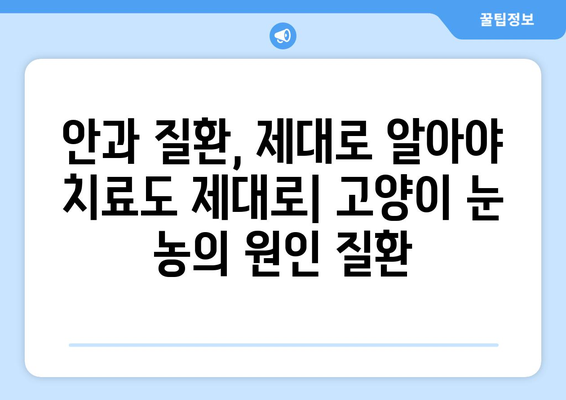 꿀팁정보

안과 질환, 제대로 알아야 치료도 제대로| 고양이 눈 농의 원인 질환